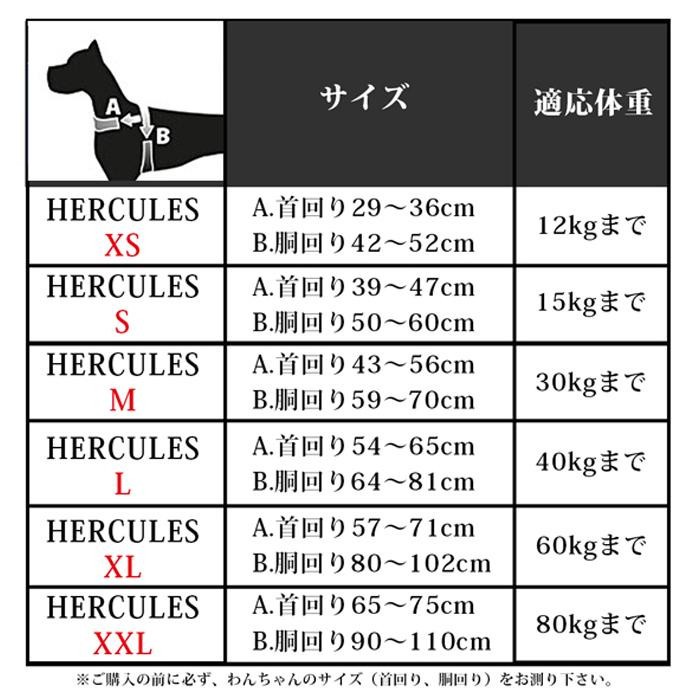 | A B | サイズ | 適応体重 |
|---|---|---|
| HERCULES XS | A.首回り29～36cm B.胴回り42～52cm | 12kgまで |
| HERCULES S | A.首回り39～47cm B.胴回り50～60cm | 15kgまで |
| HERCULES M | A.首回り43～56cm B.胴回り59～70cm | 30kgまで |
| HERCULES L | A.首回り54～65cm B.胴回り64～81cm | 40kgまで |
| HERCULES XL | A.首回り57～71cm B.胴回り80～102cm | 60kgまで |
| HERCULES XXL | A.首回り65～75cm B.胴回り90～110cm | 80kgまで |

※ご購入の前に必ず、わんちゃんのサイズ（首回り、胴回り）をお測り下さい。